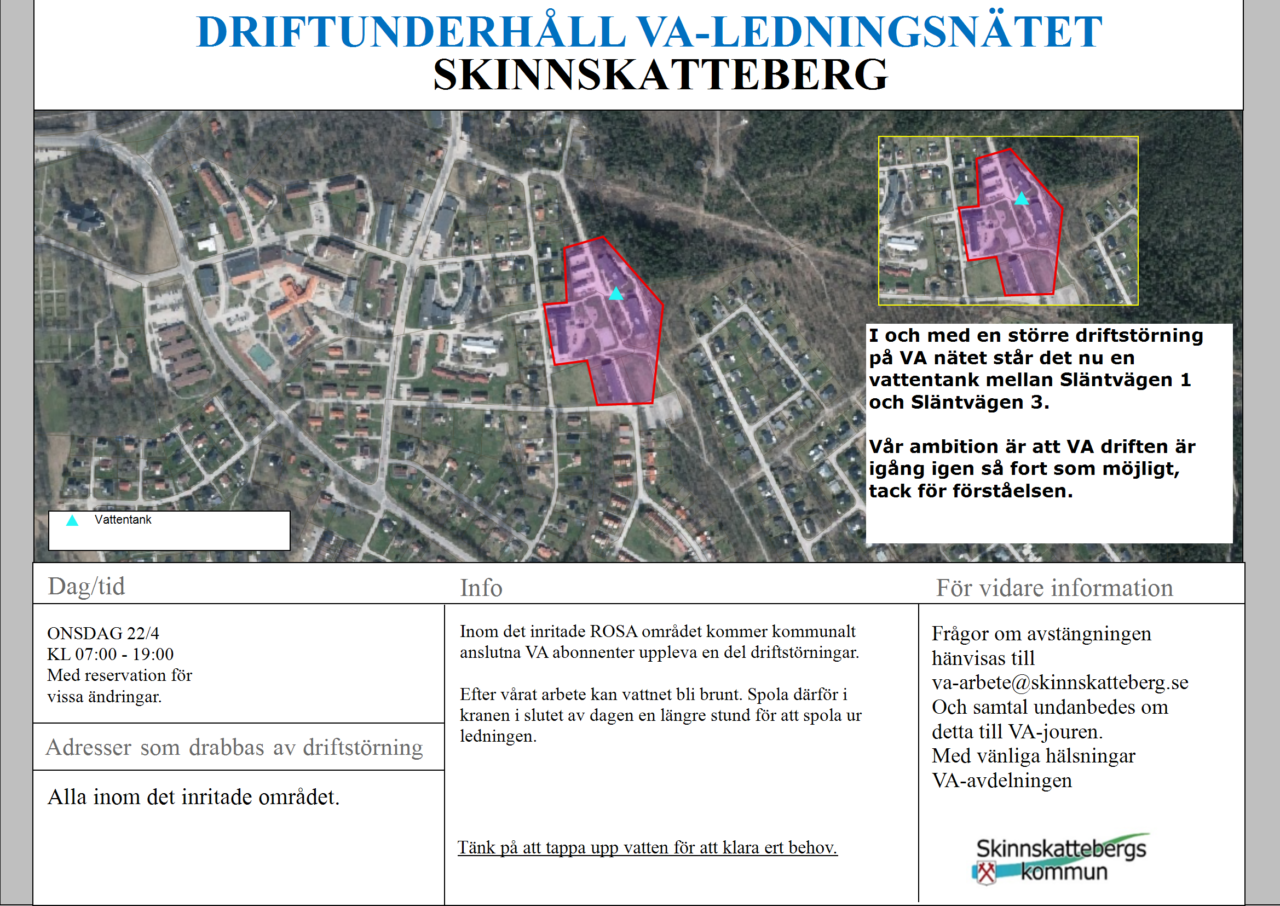 DRIFTUNDERHÅLL VA-LEDNINGSNÄTET
SKINNSKATTEBERG

I och med en större driftstörning på VA nätet står det nu en vattentank mellan Släntvägen 1 och Släntvägen 3.

Vår ambition är att VA driften är igång igen så fort som möjligt, tack för förståelsen.

Vattentank

Dag/tid

ONSDAG 22/4
KL 07:00 - 19:00
Med reservation för vissa ändringar.

Adresser som drabbas av driftstörning

Alla inom det inritade området.

Info

Inom det inritade ROSA området kommer kommunalt anslutna VA abonnenter uppleva en del driftstörningar.

Efter vårat arbete kan vattnet bli brunt. Spola därför i kranen i slutet av dagen en längre stund för att spola ur ledningen.

Tänk på att tappa upp vatten för att klara ert behov.

För vidare information

Frågor om avstängningen hänvisas till va-arbete@skinnskatteberg.se
Och samtal undanbedes om detta till VA-jouren.
Med vänliga hälsningar
VA-avdelningen

Skinnskattebergs kommun